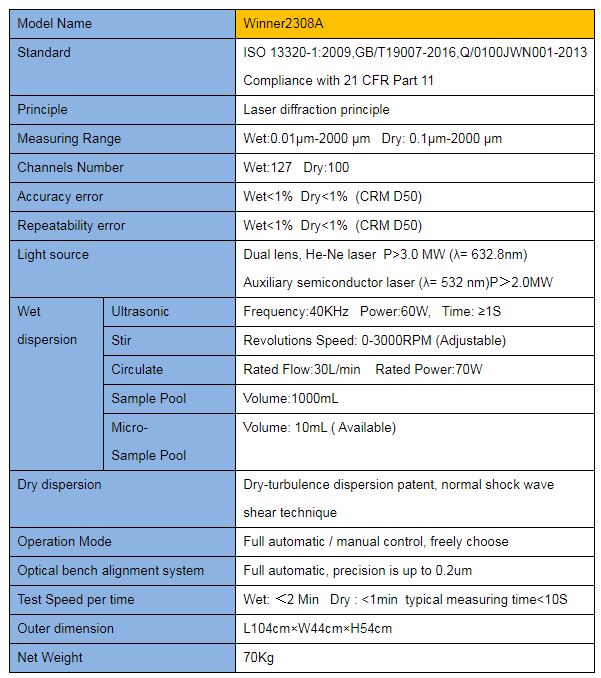 | Model Name | | Winner2308A |
|---|---|---|
| Standard | | ISO 13320-1:2009,GB/T19007-2016,Q/0100JWN001-2013 Compliance with 21 CFR Part 11 |
| Principle | | Laser diffraction principle |
| Measuring Range | | Wet:0.01μm-2000 μm Dry: 0.1μm-2000 μm |
| Channels Number | | Wet:127 Dry:100 |
| Accuracy error | | Wet<1% Dry<1% (CRM D50) |
| Repeatability error | | Wet<1% Dry<1% (CRM D50) |
| Light source | | Dual lens, He-Ne laser P>3.0 MW (λ= 632.8nm) Auxiliary semiconductor laser (λ= 532 nm)P＞2.0MW |
| Wet dispersion | Ultrasonic | Frequency:40KHz Power:60W, Time: ≥1S |
| | Stir | Revolutions Speed: 0-3000RPM (Adjustable) |
| | Circulate | Rated Flow:30L/min Rated Power:70W |
| | Sample Pool | Volume:1000mL |
| | Micro-Sample Pool | Volume: 10mL ( Available) |
| Dry dispersion | | Dry-turbulence dispersion patent, normal shock wave shear technique |
| Operation Mode | | Full automatic / manual control, freely choose |
| Optical bench alignment system | | Full automatic, precision is up to 0.2um |
| Test Speed per time | | Wet: ＜2 Min Dry : <1min typical measuring time<10S |
| Outer dimension | | L104cm×W44cm×H54cm |
| Net Weight | | 70Kg |